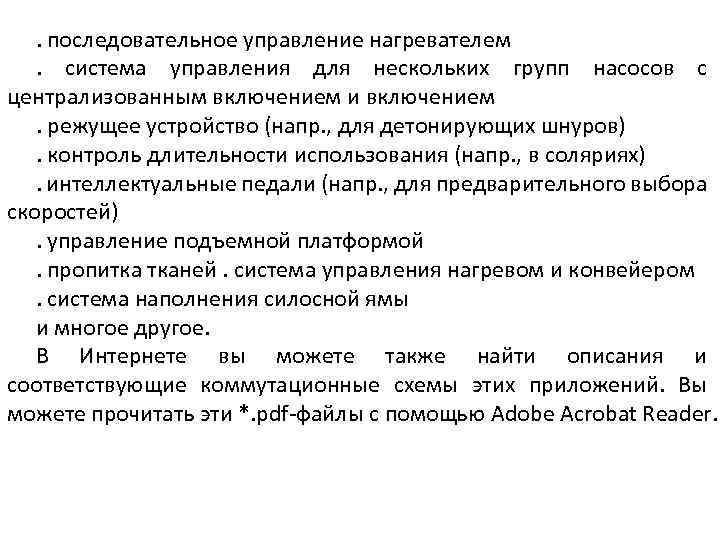 . последовательное управление нагревателем

. система управления для нескольких групп насосов с централизованным включением и включением

. режущее устройство (напр., для детонирующих шнуров)

. контроль длительности использования (напр., в соляриях)

. интеллектуальные педали (напр., для предварительного выбора скоростей)

. управление подъемной платформой

. пропитка тканей . система управления нагревом и конвейером

. система наполнения силосной ямы

и многое другое.

В Интернете вы можете также найти описания и соответствующие коммутационные схемы этих приложений. Вы можете прочитать эти *.pdf-файлы с помощью Adobe Acrobat Reader.